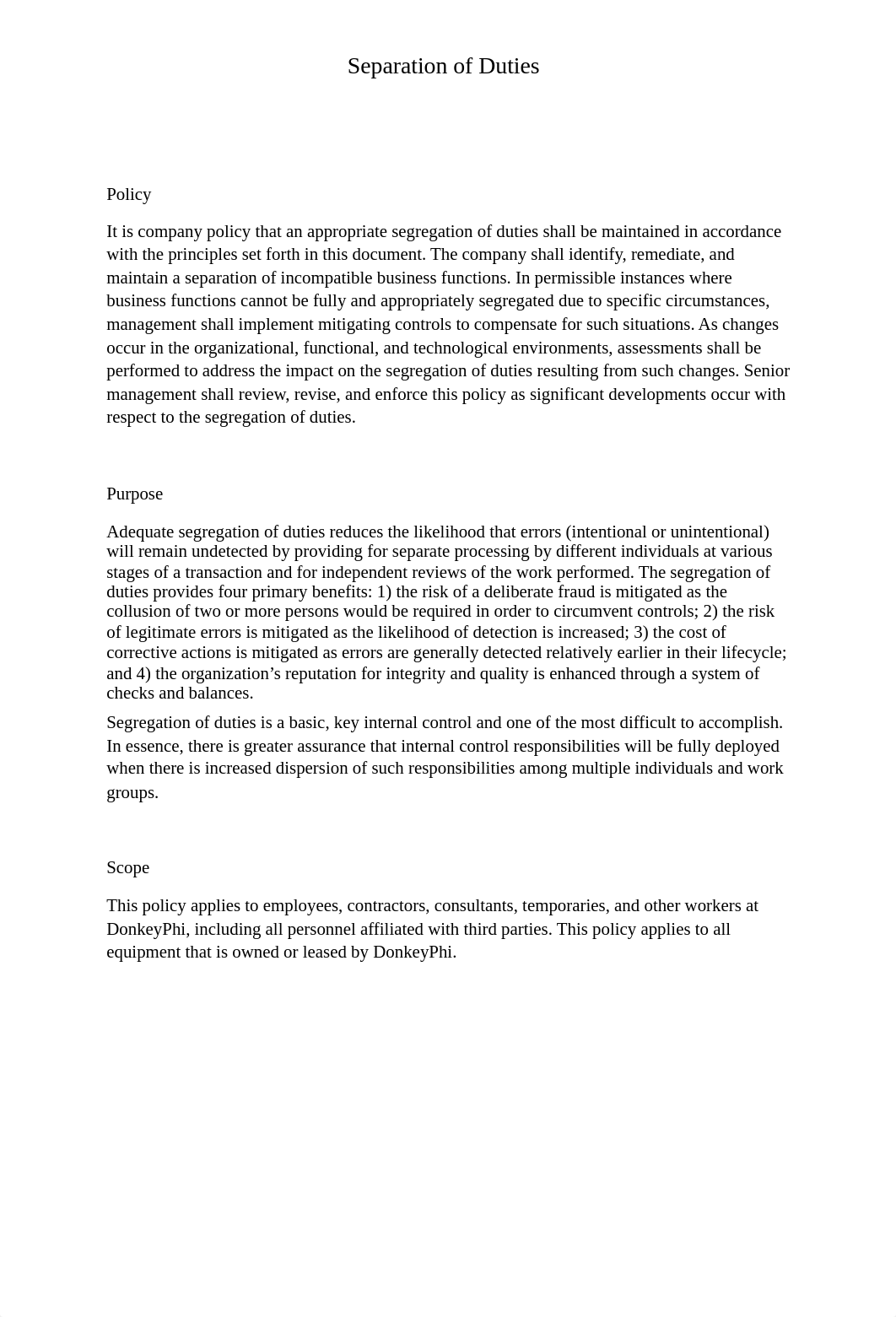 Separation of Duties

Policy

It is company policy that an appropriate segregation of duties shall be maintained in accordance with the principles set forth in this document. The company shall identify, remediate, and maintain a separation of incompatible business functions. In permissible instances where business functions cannot be fully and appropriately segregated due to specific circumstances, management shall implement mitigating controls to compensate for such situations. As changes occur in the organizational, functional, and technological environments, assessments shall be performed to address the impact on the segregation of duties resulting from such changes. Senior management shall review, revise, and enforce this policy as significant developments occur with respect to the segregation of duties.

Purpose

Adequate segregation of duties reduces the likelihood that errors (intentional or unintentional) will remain undetected by providing for separate processing by different individuals at various stages of a transaction and for independent reviews of the work performed. The segregation of duties provides four primary benefits: 1) the risk of a deliberate fraud is mitigated as the collusion of two or more persons would be required in order to circumvent controls; 2) the risk of legitimate errors is mitigated as the likelihood of detection is increased; 3) the cost of corrective actions is mitigated as errors are generally detected relatively earlier in their lifecycle; and 4) the organization’s reputation for integrity and quality is enhanced through a system of checks and balances.

Segregation of duties is a basic, key internal control and one of the most difficult to accomplish. In essence, there is greater assurance that internal control responsibilities will be fully deployed when there is increased dispersion of such responsibilities among multiple individuals and work groups.

Scope

This policy applies to employees, contractors, consultants, temporaries, and other workers at DonkeyPhi, including all personnel affiliated with third parties. This policy applies to all equipment that is owned or leased by DonkeyPhi.